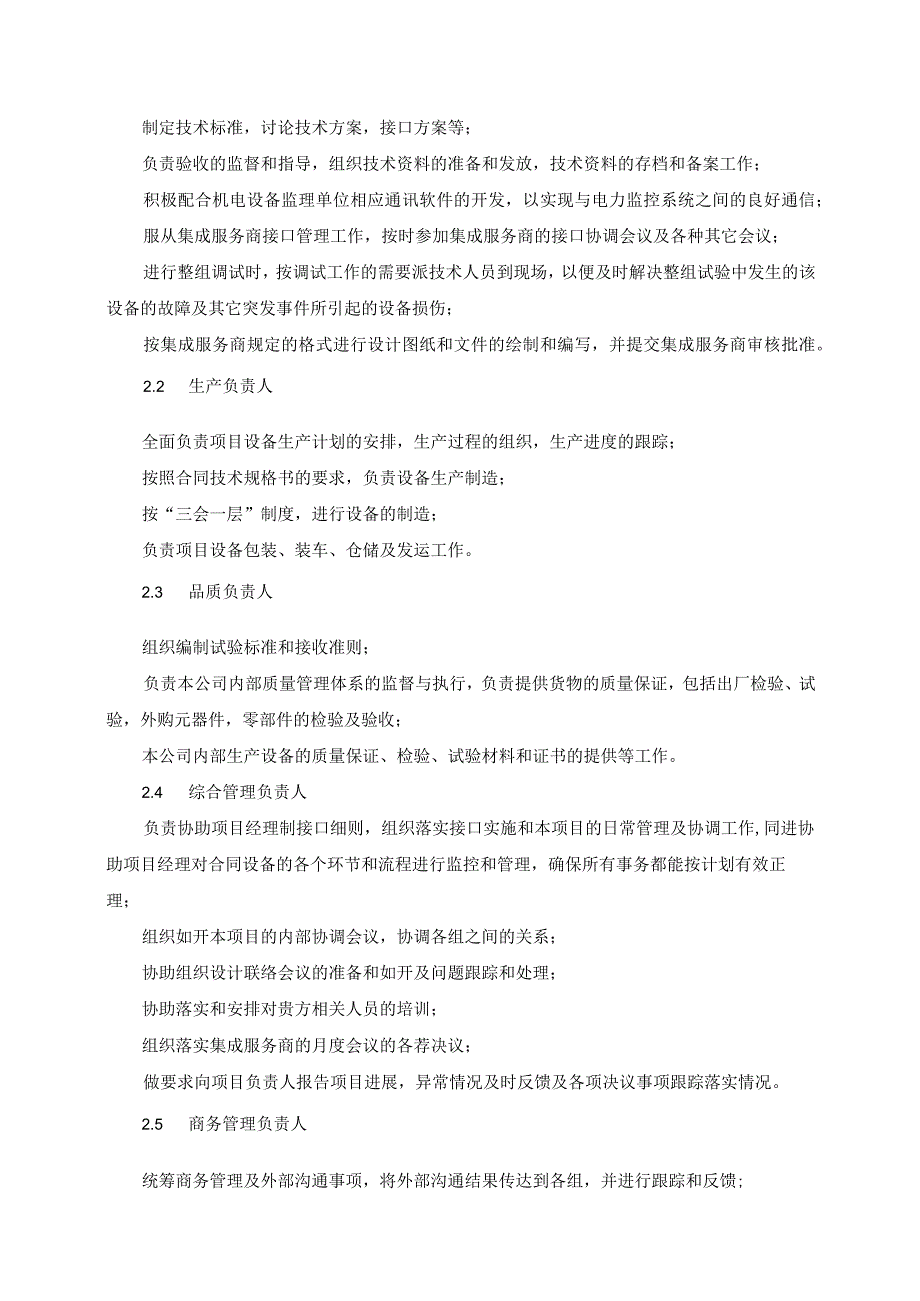 制定技术标准，讨论技术方案，接口方案等；

负责验收的监督和指导，组织技术资料的准备和发放，技术资料的存档和备案工作；

积极配合机电设备监理单位相应通讯软件的开发，以实现与电力监控系统之间的良好通信；

服从集成服务商接口管理工作，按时参加集成服务商的接口协调会议及各种其它会议；

进行整组调试时，按调试工作的需要派技术人员到现场，以便及时解决整组试验中发生的该设备的故障及其它突发事件所引起的设备损伤；

按集成服务商规定的格式进行设计图纸和文件的绘制和编写，并提交集成服务商审核批准。

2.2　生产负责人

全面负责项目设备生产计划的安排，生产过程的组织，生产进度的跟踪；

按照合同技术规格书的要求，负责设备生产制造；

按“三会一层”制度，进行设备的制造；

负责项目设备包装、装车、仓储及发运工作。

2.3　品质负责人

组织编制试验标准和接收准则；

负责本公司内部质量管理体系的监督与执行，负责提供货物的质量保证，包括出厂检验、试验，外购元器件，零部件的检验及验收；

本公司内部生产设备的质量保证、检验、试验材料和证书的提供等工作。

2.4　综合管理负责人

负责协助项目经理制接口细则，组织落实接口实施和本项目的日常管理及协调工作,同进协助项目经理对合同设备的各个环节和流程进行监控和管理，确保所有事务都能按计划有效正理；

组织如开本项目的内部协调会议，协调各组之间的关系；

协助组织设计联络会议的准备和如开及问题跟踪和处理；

协助落实和安排对贵方相关人员的培训；

组织落实集成服务商的月度会议的各荐决议；

做要求向项目负责人报告项目进展，异常情况及时反馈及各项决议事项跟踪落实情况。

2.5　商务管理负责人

统筹商务管理及外部沟通事项，将外部沟通结果传达到各组，并进行跟踪和反馈；